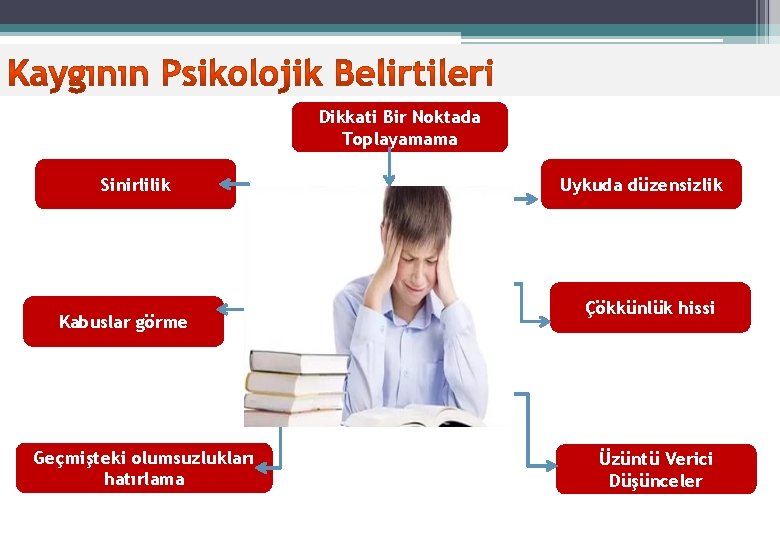 Kaygının Psikolojik Belirtileri

Dikkati Bir Noktada Toplayamama

Sinirlilik

Uykuda düzensizlik

Kabuslar görme

Çökkünlük hissi

Geçmişteki olumsuzlukları hatırlama

Üzüntü Verici Düşünceler